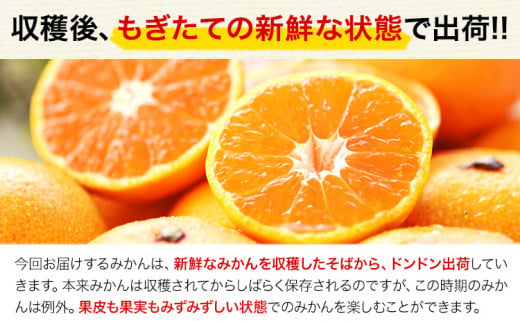 収穫後、もぎたての新鮮な状態で出荷!!

今回お届けするみかんは、新鮮なみかんを収穫したそばから、ドンドン出荷していきます。本来みかんは収穫されてからしばらく保存されるのですが、この時期のみかんは例外。果皮も果実もみずみずしい状態でのみかんを楽しむことができます。